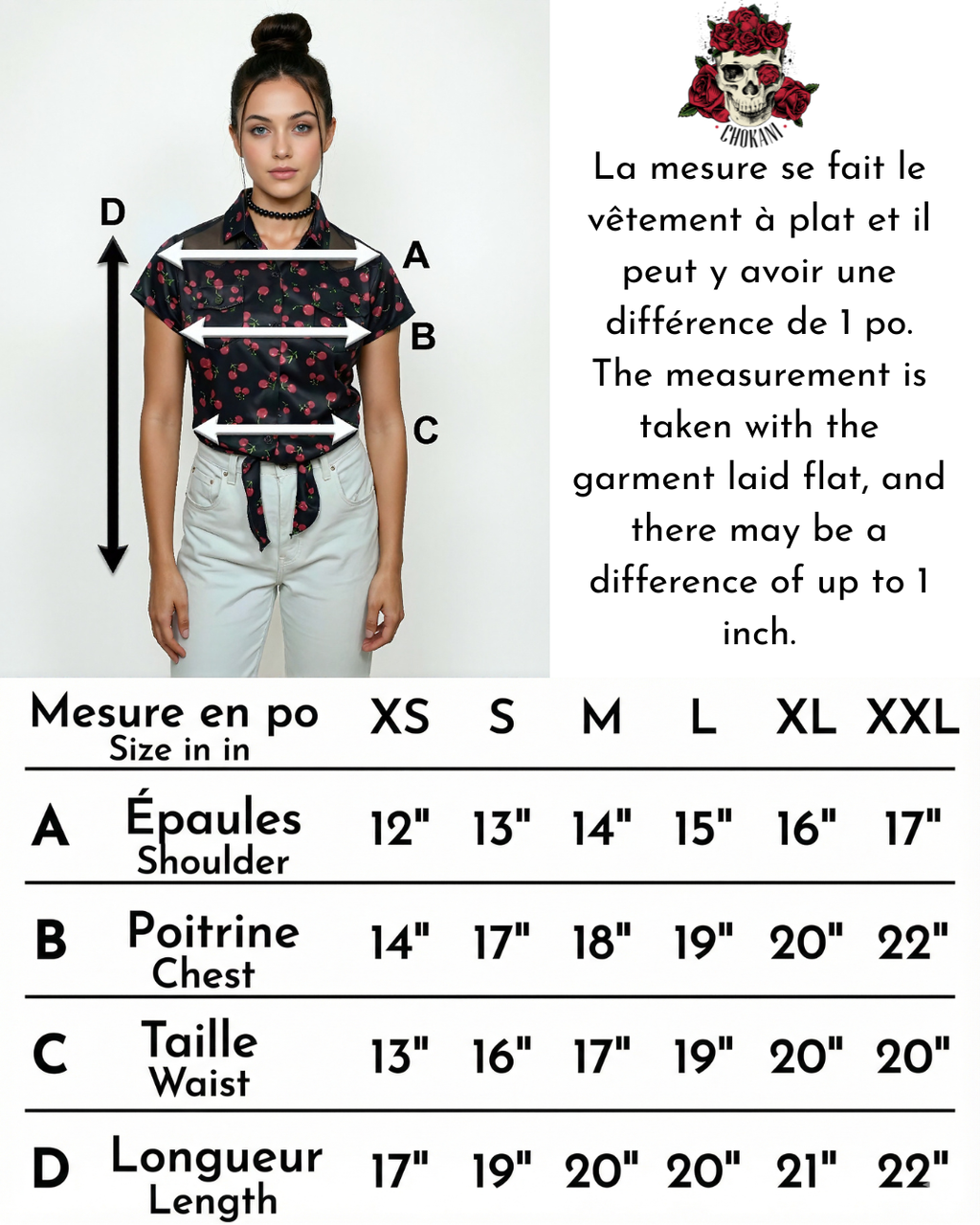 D

A

B

C

CHOKANI

La mesure se fait le vêtement à plat et il peut y avoir une différence de 1 po. The measurement is taken with the garment laid flat, and there may be a difference of up to 1 inch.

| | Mesure en po Size in in | XS | S | M | L | XL | XXL |
|---|---|---|---|---|---|---|---|
| A | Épaules Shoulder | 12" | 13" | 14" | 15" | 16" | 17" |
| B | Poitrine Chest | 14" | 17" | 18" | 19" | 20" | 22" |
| C | Taille Waist | 13" | 16" | 17" | 19" | 20" | 20" |
| D | Longueur Length | 17" | 19" | 20" | 20" | 21" | 22" |